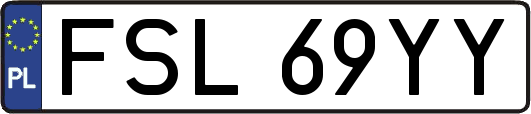 PL
FSL 69YY